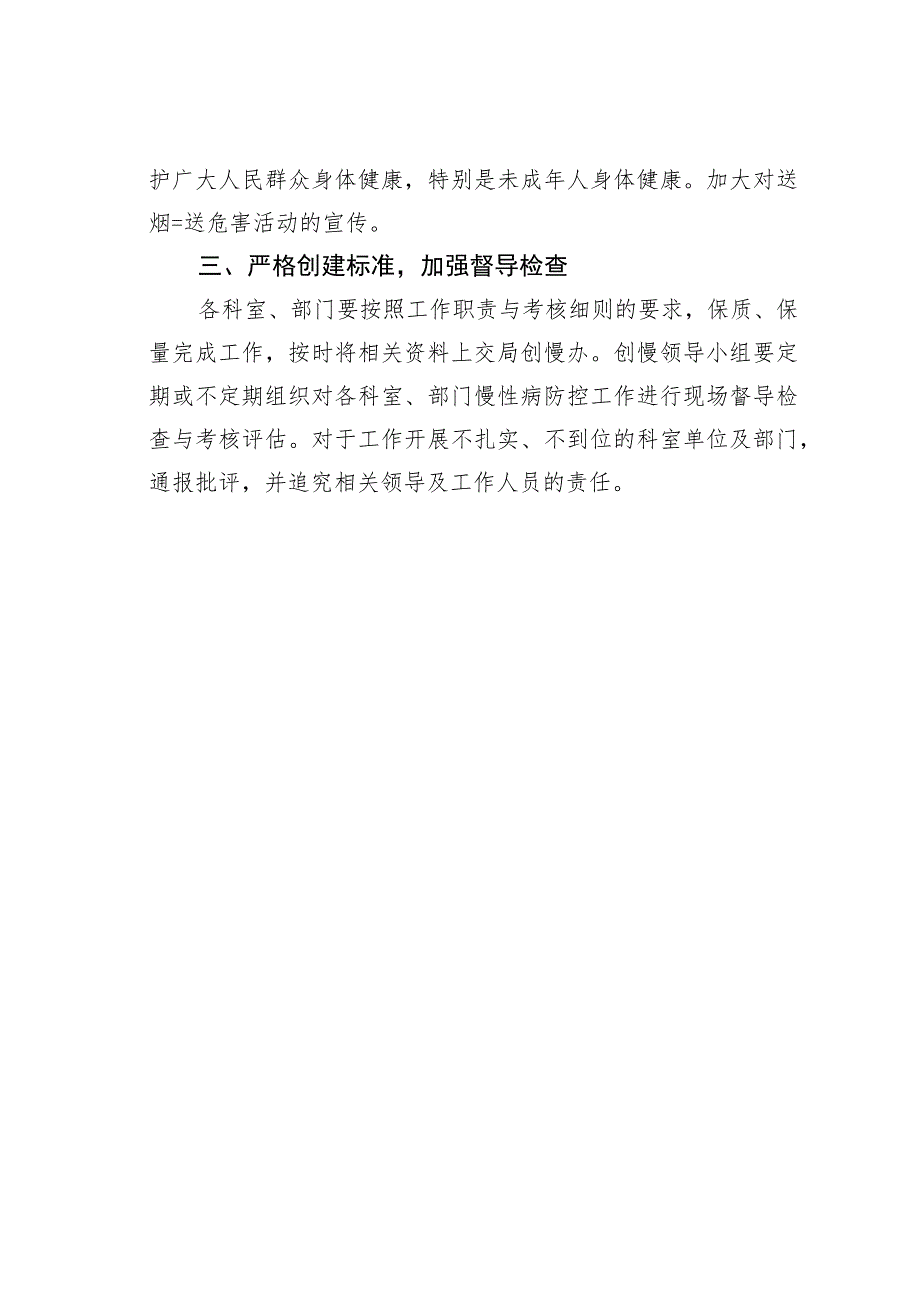 护广大人民群众身体健康，特别是未成年人身体健康。加大对送烟=送危害活动的宣传。

三、严格创建标准，加强督导检查

各科室、部门要按照工作职责与考核细则的要求，保质、保量完成工作，按时将相关资料上交局创慢办。创慢领导小组要定期或不定期组织对各科室、部门慢性病防控工作进行现场督导检查与考核评估。对于工作开展不扎实、不到位的科室单位及部门，通报批评，并追究相关领导及工作人员的责任。